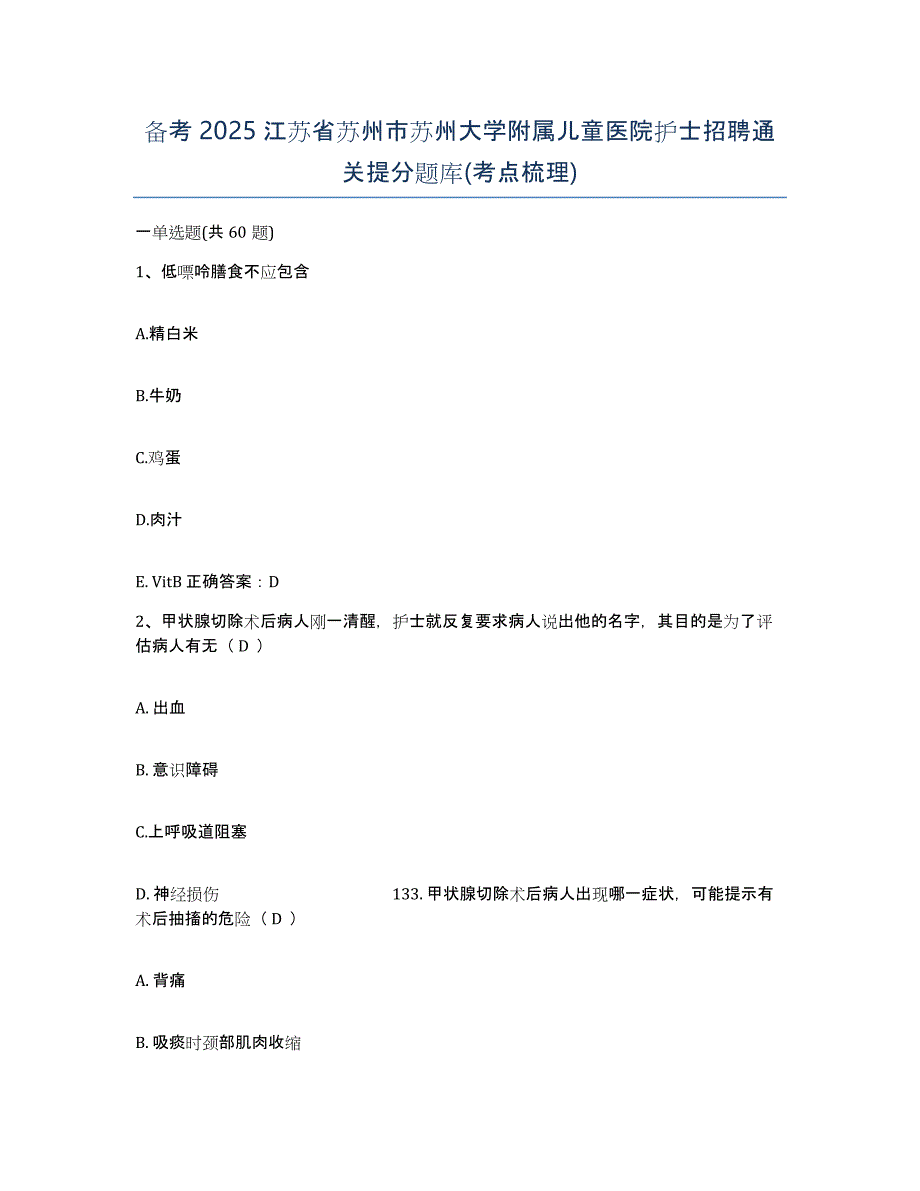 备考 2025 江苏省苏州市苏州大学附属儿童医院护士招聘通关提分题库(考点梳理)

一单选题(共 60 题)

1、低嘌呤膳食不应包含

A.精白米

B.牛奶

C.鸡蛋

D.肉汁

E. VitB 正确答案：D

2、甲状腺切除术后病人刚一清醒，护士就反复要求病人说出他的名字，其目的是为了评估病人有无（ D ）

A. 出血

B. 意识障碍

C.上呼吸道阻塞

D. 神经损伤 133. 甲状腺切除术后病人出现哪一症状，可能提示有术后抽搐的危险（ D ）

A. 背痛

B. 吸痰时颈部肌肉收缩